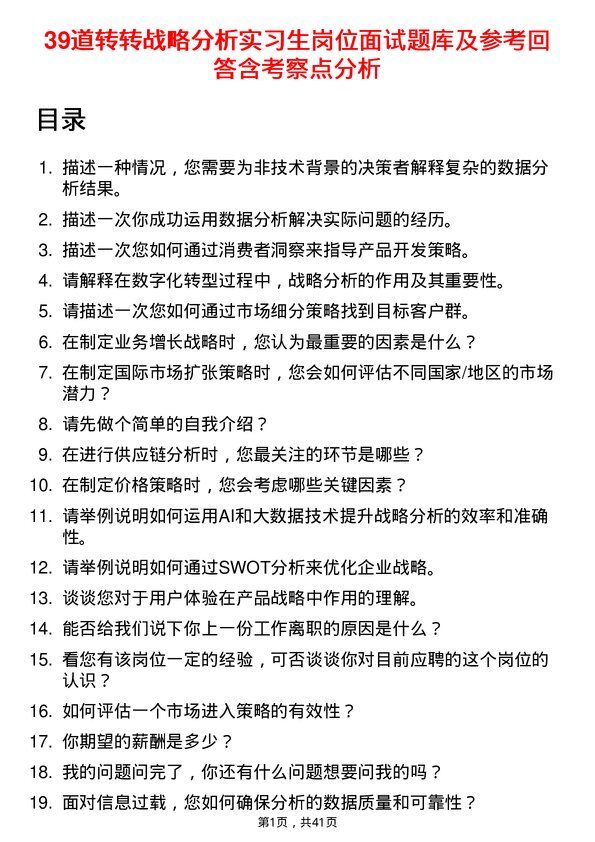 39道转转战略分析实习生岗位面试题库及参考回答含考察点分析

目录

1. 描述一种情况，您需要为非技术背景的决策者解释复杂的数据分析结果。
2. 描述一次你成功运用数据分析解决实际问题的经历。
3. 描述一次您如何通过消费者洞察来指导产品开发策略。
4. 请解释在数字化转型过程中，战略分析的作用及其重要性。
5. 请描述一次您如何通过市场细分策略找到目标客户群。
6. 在制定业务增长战略时，您认为最重要的因素是什么？
7. 在制定国际市场扩张策略时，您会如何评估不同国家/地区的市场潜力？
8. 请先做个简单的自我介绍？
9. 在进行供应链分析时，您最关注的环节是哪些？
10. 在制定价格策略时，您会考虑哪些关键因素？
11. 请举例说明如何运用AI和大数据技术提升战略分析的效率和准确性。
12. 请举例说明如何通过SWOT分析来优化企业战略。
13. 谈谈您对于用户体验在产品战略中作用的理解。
14. 能否给我们说下你上一份工作离职的原因是什么？
15. 看您有该岗位一定的经验，可否谈谈你对目前应聘的这个岗位的认识？
16. 如何评估一个市场进入策略的有效性？
17. 你期望的薪酬是多少？
18. 我的问题问完了，你还有什么问题想要问我的吗？
19. 面对信息过载，您如何确保分析的数据质量和可靠性？

第1页，共41页